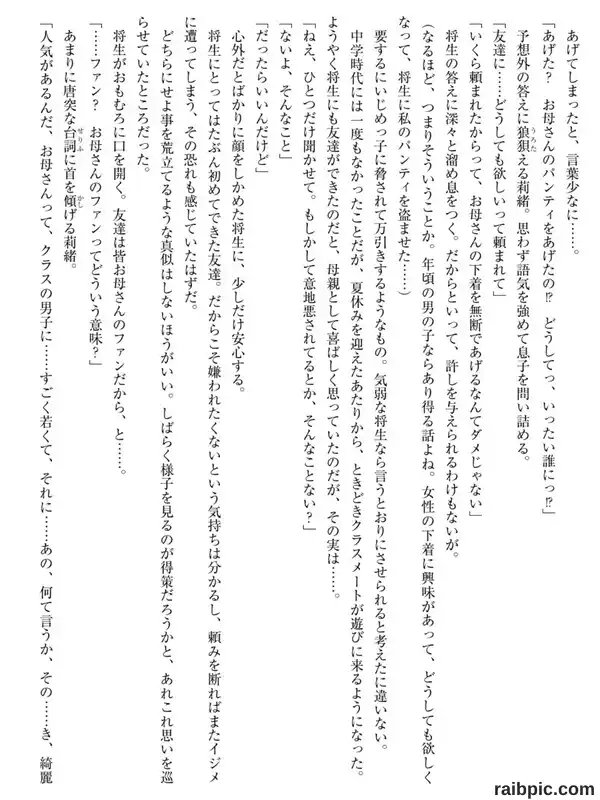 あげてしまったと、言葉少なに……。

「あげた？　お母さんのパンティをあげたの⁉　どうしてっ、いったい誰にっ⁉」

予想外の答えに狼狽える莉緒。思わず語気を強めて息子を問い詰める。

「友達に……どうしても欲しいって頼まれて」

「いくら頼まれたからって、お母さんの下着を無断であげるなんてダメじゃない」

将生の答えに深々と溜め息をつく。だからといって、許しを与えられるわけもないが。

（なるほど、つまりそういうことか。年頃の男の子ならあり得る話よね。女性の下着に興味があって、どうしても欲しくなって、将生に私のパンティを盗ませた……）

要するにいじめっ子に脅されて万引きするようなもの。気弱な将生なら言うとおりにさせられると考えたに違いない。

中学時代には一度もなかったことだが、夏休みを迎えたあたりから、ときどきクラスメートが遊びに来るようになった。ようやく将生にも友達ができたのだと、母親として喜ばしく思っていたのだが、その実は……。

「ねえ、ひとつだけ聞かせて。もしかして意地悪されてるとか、そんなことない？」

「ないよ、そんなこと」

「だったらいいんだけど」

心外だとばかりに顔をしかめた将生に、少しだけ安心する。

将生にとってはたぶん初めてできた友達。だからこそ嫌われたくないという気持ちは分かるし、頼みを断ればまたイジメに遭ってしまう、その恐れも感じていたはずだ。

どちらにせよ事を荒立てるような真似はしないほうがいい。しばらく様子を見るのが得策だろうかと、あれこれ思いを巡らせていたところだった。

将生がおもむろに口を開く。友達は皆お母さんのファンだから、と……。

「……ファン？　お母さんのファンってどういう意味？」

あまりに唐突な台詞に首を傾げる莉緒。

「人気があるんだ、お母さんって、クラスの男子に……すごく若くて、それに……あの、何て言うか、その……き、綺麗

raibpic.com